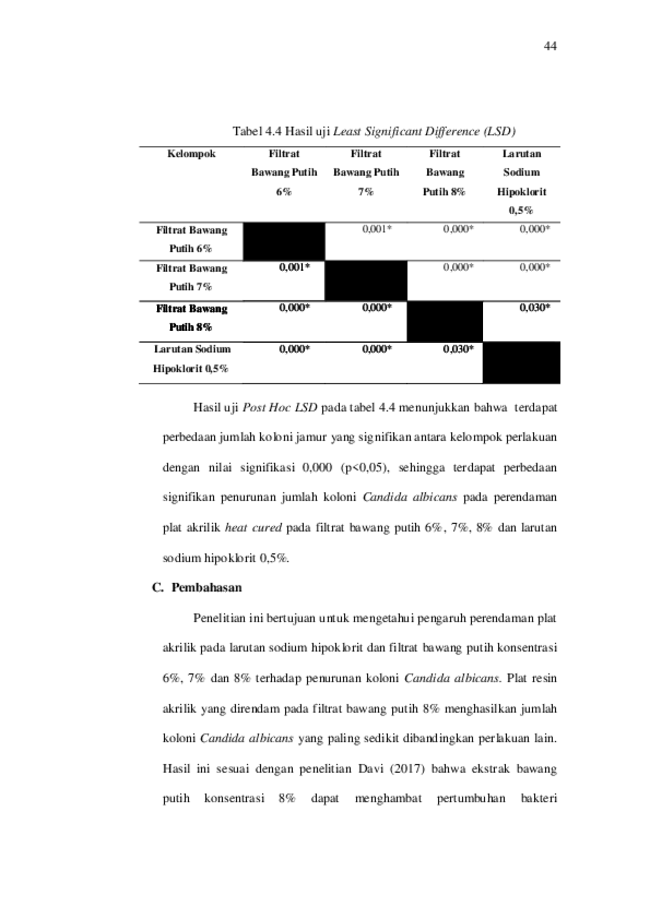 44

Tabel 4.4 Hasil uji Least Significant Difference (LSD)

| Kelompok | Filtrat Bawang Putih 6% | Filtrat Bawang Putih 7% | Filtrat Bawang Putih 8% | Larutan Sodium Hipoklorit 0,5% |
|---|---|---|---|---|
| Filtrat Bawang Putih 6% | | 0,001* | 0,000* | 0,000* |
| Filtrat Bawang Putih 7% | 0,001* | | 0,000* | 0,000* |
| Filtrat Bawang Putih 8% | 0,000* | 0,000* | | 0,030* |
| Larutan Sodium Hipoklorit 0,5% | 0,000* | 0,000* | 0,030* | |

Hasil uji Post Hoc LSD pada tabel 4.4 menunjukkan bahwa terdapat perbedaan jumlah koloni jamur yang signifikan antara kelompok perlakuan dengan nilai signifikasi 0,000 (p<0,05), sehingga terdapat perbedaan signifikan penurunan jumlah koloni Candida albicans pada perendaman plat akrilik heat cured pada filtrat bawang putih 6%, 7%, 8% dan larutan sodium hipoklorit 0,5%.

C. Pembahasan

Penelitian ini bertujuan untuk mengetahui pengaruh perendaman plat akrilik pada larutan sodium hipoklorit dan filtrat bawang putih konsentrasi 6%, 7% dan 8% terhadap penurunan koloni Candida albicans. Plat resin akrilik yang direndam pada filtrat bawang putih 8% menghasilkan jumlah koloni Candida albicans yang paling sedikit dibandingkan perlakuan lain. Hasil ini sesuai dengan penelitian Davi (2017) bahwa ekstrak bawang putih konsentrasi 8% dapat menghambat pertumbuhan bakteri